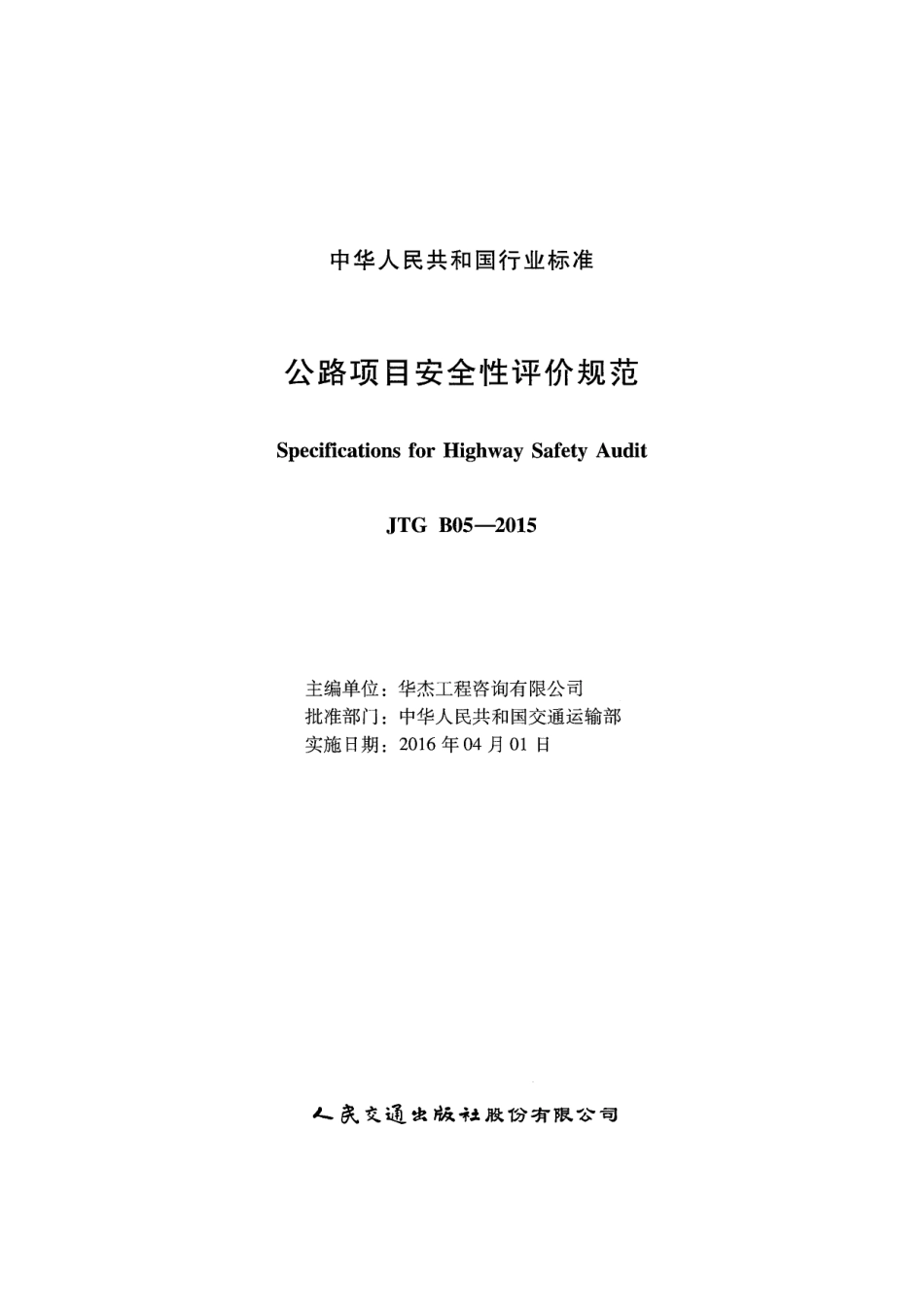 中华人民共和国行业标准

公路项目安全性评价规范

Specifications for Highway Safety Audit

JTG B05—2015

主编单位：华杰工程咨询有限公司
批准部门：中华人民共和国交通运输部
实施日期：2016 年 04 月 01 日

人民交通出版社股份有限公司